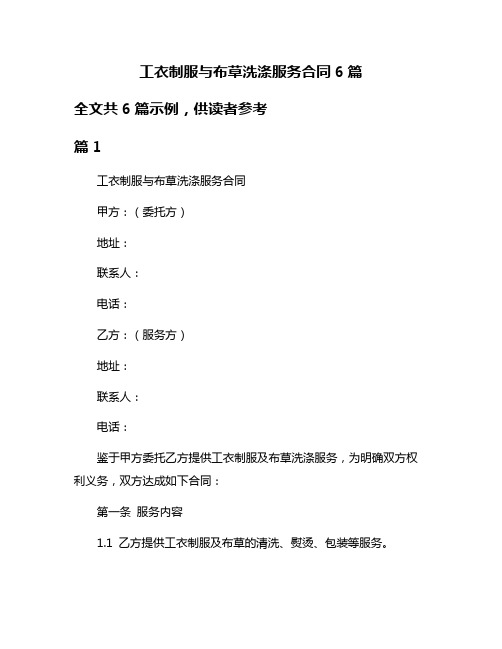 工衣制服与布草洗涤服务合同 6 篇

全文共 6 篇示例，供读者参考

篇 1

工衣制服与布草洗涤服务合同

甲方：（委托方）

地址：

联系人：

电话：

乙方：（服务方）

地址：

联系人：

电话：

鉴于甲方委托乙方提供工衣制服及布草洗涤服务，为明确双方权利义务，双方达成如下合同：

第一条 服务内容

1.1 乙方提供工衣制服及布草的清洗、熨烫、包装等服务。